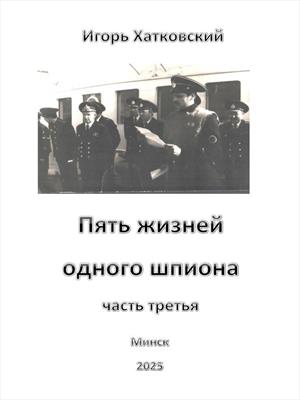 Игорь Хатковский

Пять жизней одного шпиона

часть третья

Минск

2025